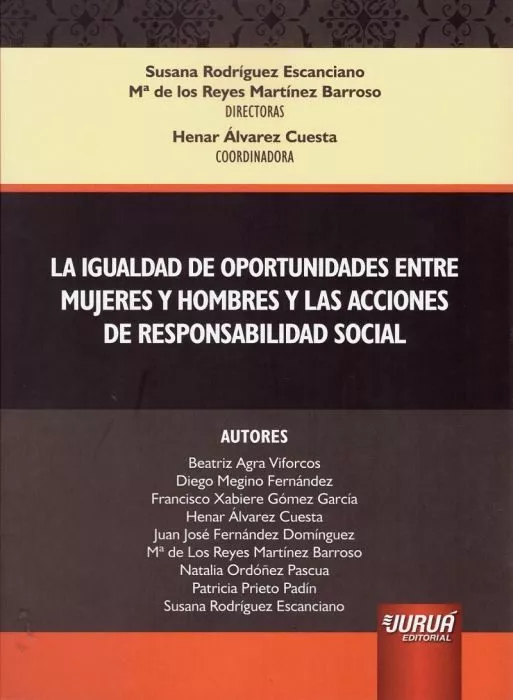 Susana Rodríguez Escanciano
Mª de los Reyes Martínez Barroso
DIRECTORAS
Henar Álvarez Cuesta
COORDINADORA

LA IGUALDAD DE OPORTUNIDADES ENTRE MUJERES Y HOMBRES Y LAS ACCIONES DE RESPONSABILIDAD SOCIAL

AUTORES
Beatriz Agra Viforcos
Diego Megino Fernández
Francisco Xabiere Gómez García
Henar Álvarez Cuesta
Juan José Fernández Domínguez
Mª de Los Reyes Martínez Barroso
Natalia Ordóñez Pascua
Patricia Prieto Padín
Susana Rodríguez Escanciano

JURUÁ
EDITORIAL